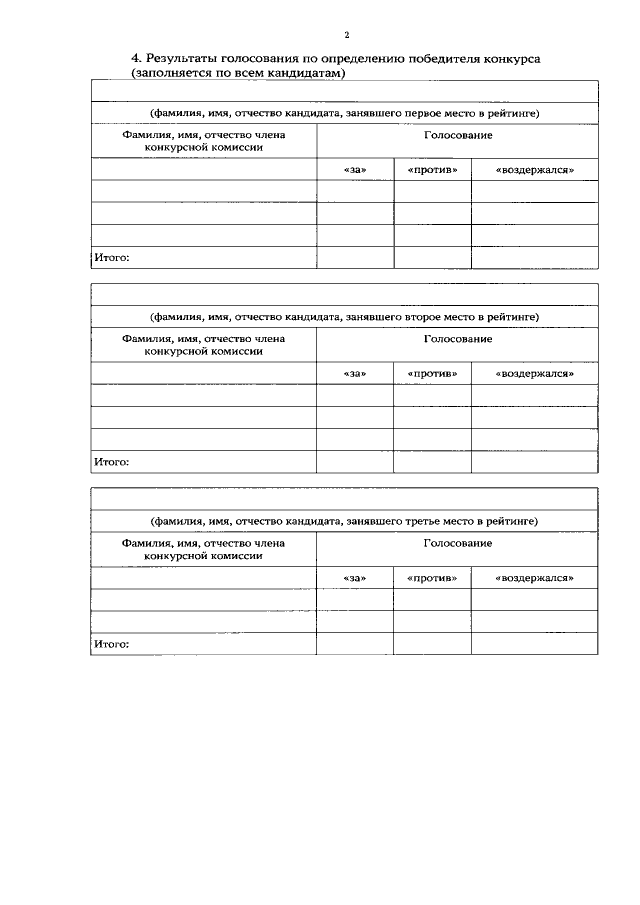 2

4. Результаты голосования по определению победителя конкурса (заполняется по всем кандидатам)

| | | | |
|---|---|---|---|
| (фамилия, имя, отчество кандидата, занявшего первое место в рейтинге) | | | |
| Фамилия, имя, отчество члена конкурсной комиссии | Голосование | | |
| | «за» | «против» | «воздержался» |
| | | | |
| | | | |
| | | | |
| Итого: | | | |

| | | | |
|---|---|---|---|
| (фамилия, имя, отчество кандидата, занявшего второе место в рейтинге) | | | |
| Фамилия, имя, отчество члена конкурсной комиссии | Голосование | | |
| | «за» | «против» | «воздержался» |
| | | | |
| | | | |
| | | | |
| Итого: | | | |

| | | | |
|---|---|---|---|
| (фамилия, имя, отчество кандидата, занявшего третье место в рейтинге) | | | |
| Фамилия, имя, отчество члена конкурсной комиссии | Голосование | | |
| | «за» | «против» | «воздержался» |
| | | | |
| | | | |
| Итого: | | | |